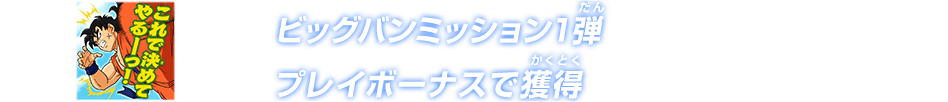 これで決めてやるーっ!

ビッグバンミッション1弾(だん)
プレイボーナスで獲得(かくとく)